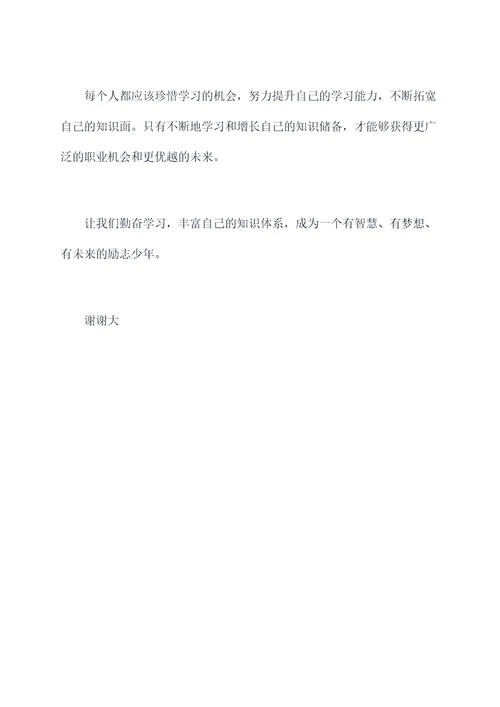 每个人都应该珍惜学习的机会，努力提升自己的学习能力，不断拓宽自己的知识面。只有不断地学习和增长自己的知识储备，才能够获得更广泛的职业机会和更优越的未来。

让我们勤奋学习，丰富自己的知识体系，成为一个有智慧、有梦想、有未来的励志少年。

谢谢大